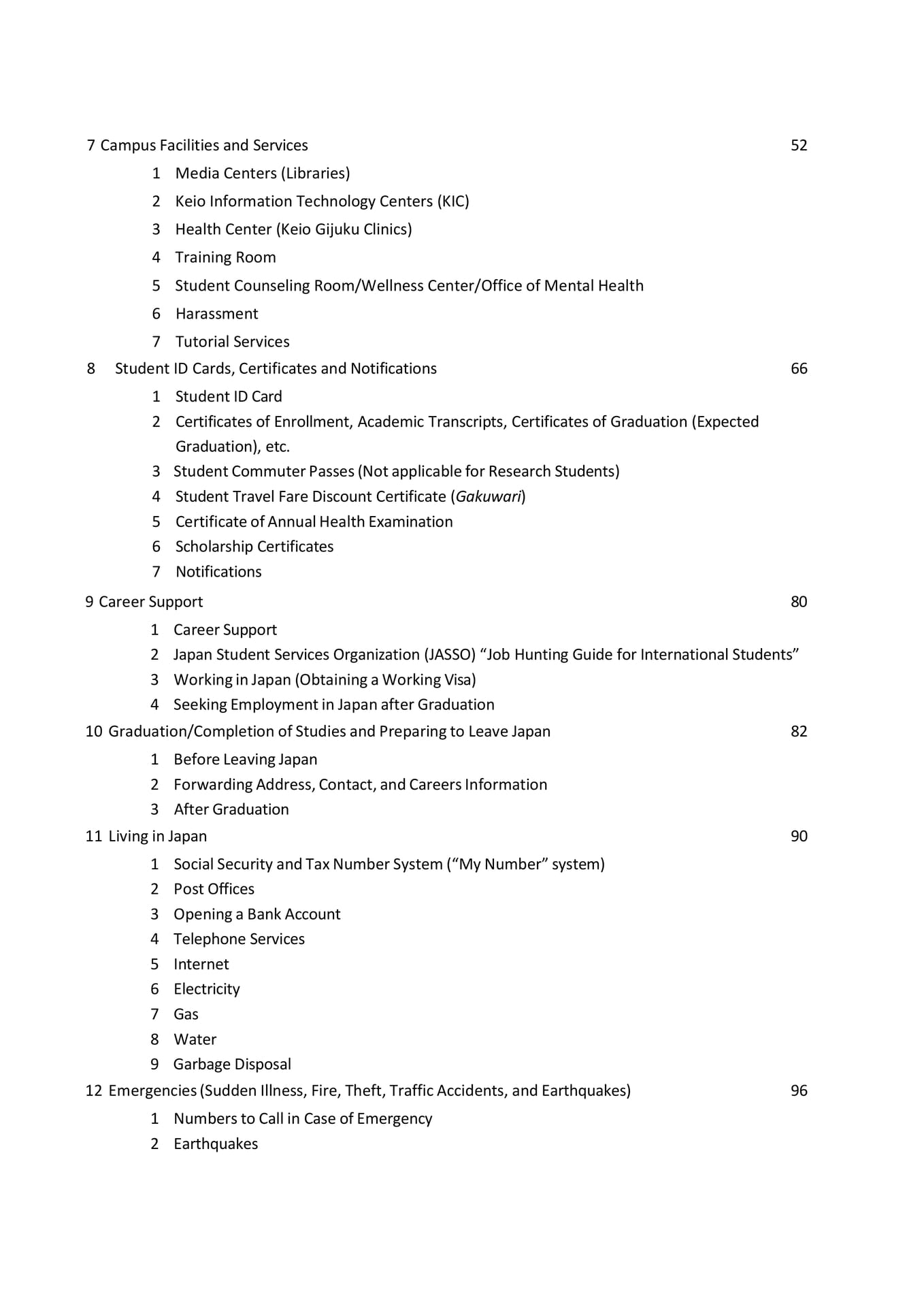 7 Campus Facilities and Services 52
1 Media Centers (Libraries)
2 Keio Information Technology Centers (KIC)
3 Health Center (Keio Gijuku Clinics)
4 Training Room
5 Student Counseling Room/Wellness Center/Office of Mental Health
6 Harassment
7 Tutorial Services
8 Student ID Cards, Certificates and Notifications 66
1 Student ID Card
2 Certificates of Enrollment, Academic Transcripts, Certificates of Graduation (Expected Graduation), etc.
3 Student Commuter Passes (Not applicable for Research Students)
4 Student Travel Fare Discount Certificate (Gakuwari)
5 Certificate of Annual Health Examination
6 Scholarship Certificates
7 Notifications
9 Career Support 80
1 Career Support
2 Japan Student Services Organization (JASSO) "Job Hunting Guide for International Students"
3 Working in Japan (Obtaining a Working Visa)
4 Seeking Employment in Japan after Graduation
10 Graduation/Completion of Studies and Preparing to Leave Japan 82
1 Before Leaving Japan
2 Forwarding Address, Contact, and Careers Information
3 After Graduation
11 Living in Japan 90
1 Social Security and Tax Number System ("My Number" system)
2 Post Offices
3 Opening a Bank Account
4 Telephone Services
5 Internet
6 Electricity
7 Gas
8 Water
9 Garbage Disposal
12 Emergencies (Sudden Illness, Fire, Theft, Traffic Accidents, and Earthquakes) 96
1 Numbers to Call in Case of Emergency
2 Earthquakes